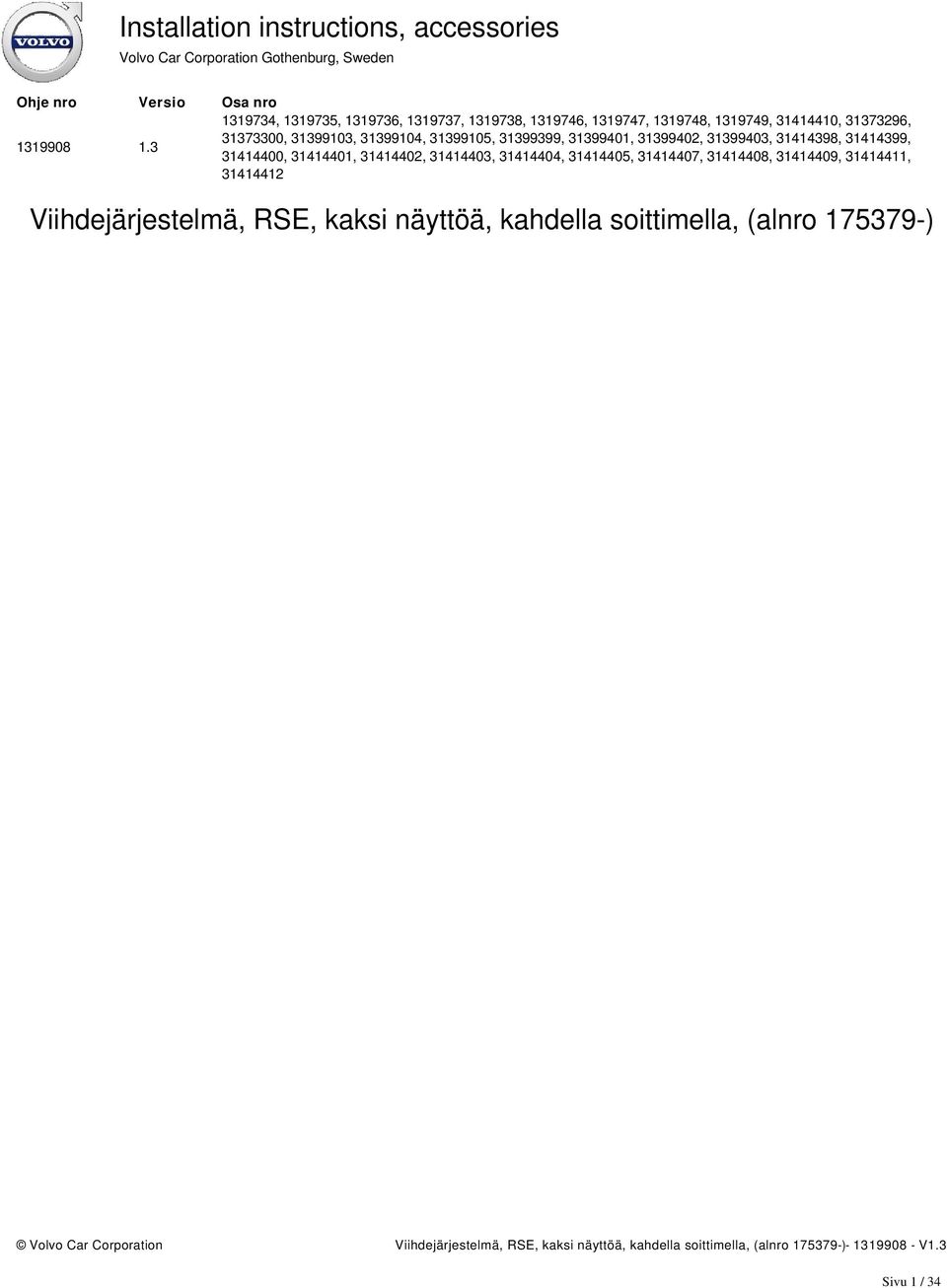 VOLVO

Installation instructions, accessories

Volvo Car Corporation Gothenburg, Sweden

| Ohje nro | Versio | Osa nro |
|---|---|---|
| 1319908 | 1.3 | 1319734, 1319735, 1319736, 1319737, 1319738, 1319746, 1319747, 1319748, 1319749, 31414410, 31373296, 31373300, 31399103, 31399104, 31399105, 31399399, 31399401, 31399402, 31399403, 31414398, 31414399, 31414400, 31414401, 31414402, 31414403, 31414404, 31414405, 31414407, 31414408, 31414409, 31414411, 31414412 |

Viihdejärjestelmä, RSE, kaksi näyttöä, kahdella soittimella, (alnro 175379-)

© Volvo Car Corporation

Viihdejärjestelmä, RSE, kaksi näyttöä, kahdella soittimella, (alnro 175379-)- 1319908 - V1.3

Sivu 1 / 34